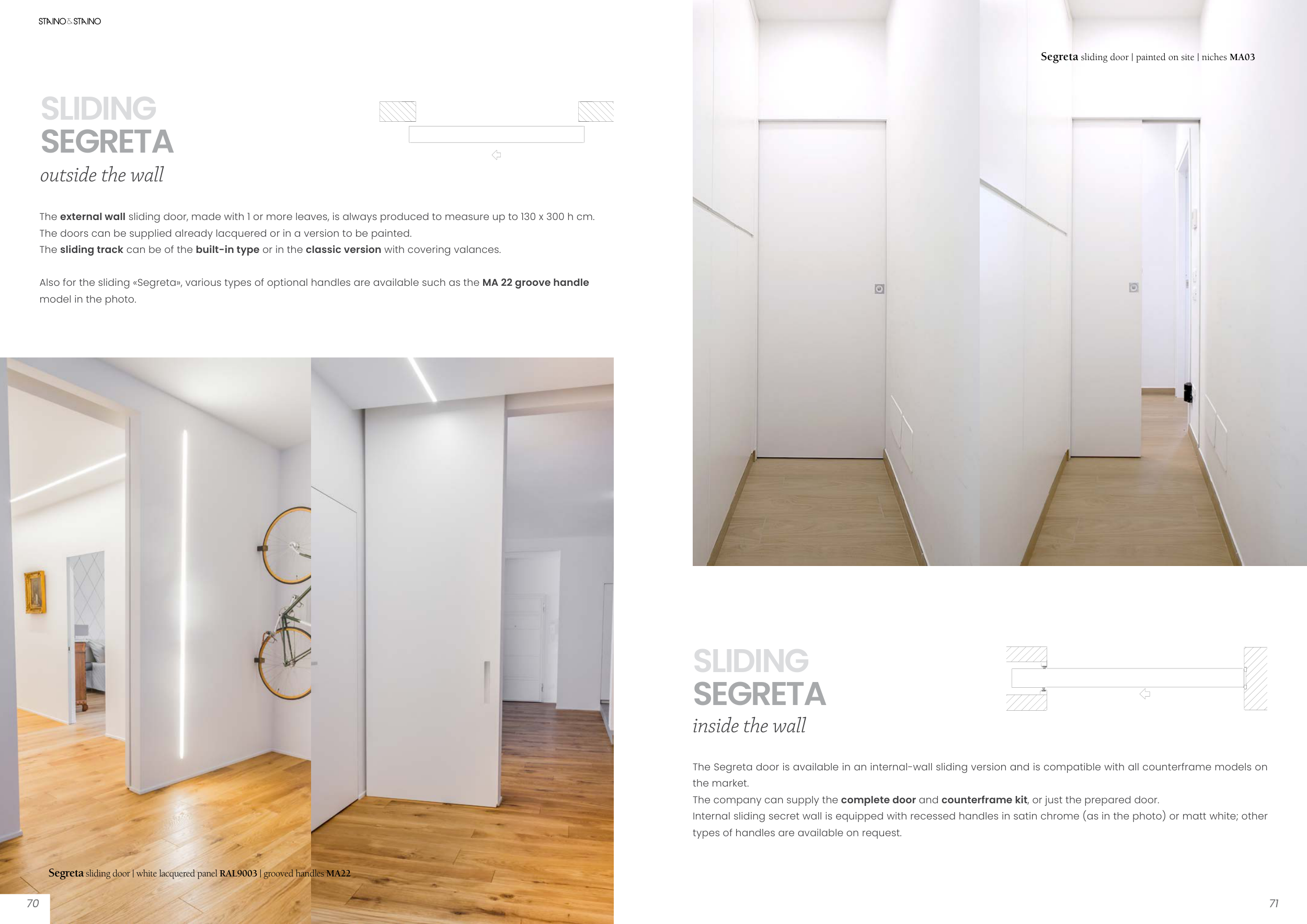 STAINO&STAINO

SLIDING
SEGRETA
outside the wall

The external wall sliding door, made with 1 or more leaves, is always produced to measure up to 130 x 300 h cm.
The doors can be supplied already lacquered or in a version to be painted.
The sliding track can be of the built-in type or in the classic version with covering valances.

Also for the sliding «Segreta», various types of optional handles are available such as the MA 22 groove handle model in the photo.

Segreta sliding door | white lacquered panel RAL9003 | grooved handles MA22

70

Segreta sliding door | painted on site | niches MA03

SLIDING
SEGRETA
inside the wall

The Segreta door is available in an internal-wall sliding version and is compatible with all counterframe models on the market.
The company can supply the complete door and counterframe kit, or just the prepared door.
Internal sliding secret wall is equipped with recessed handles in satin chrome (as in the photo) or matt white; other types of handles are available on request.

71